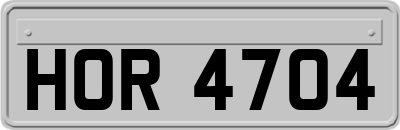 HOR 4704